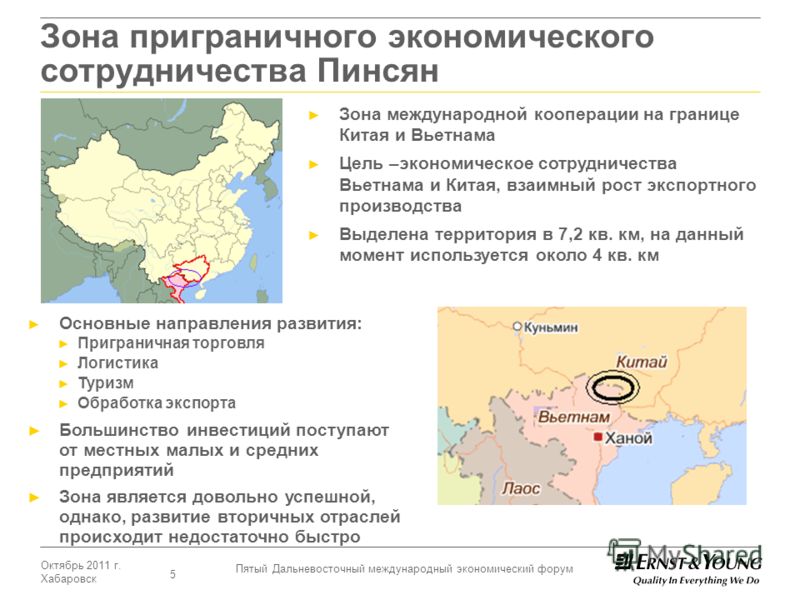 Зона приграничного экономического сотрудничества Пинсян

► Зона международной кооперации на границе Китая и Вьетнама

► Цель –экономическое сотрудничества Вьетнама и Китая, взаимный рост экспортного производства

► Выделена территория в 7,2 кв. км, на данный момент используется около 4 кв. км

► Основные направления развития:
► Приграничная торговля
► Логистика
► Туризм
► Обработка экспорта

► Большинство инвестиций поступают от местных малых и средних предприятий

► Зона является довольно успешной, однако, развитие вторичных отраслей происходит недостаточно быстро

Куньмин
Китай
Вьетнам
Ханой
Лаос

Октябрь 2011 г.
Хабаровск

5

Пятый Дальневосточный международный экономический форум

MyShared

ERNST & YOUNG
Quality In Everything We Do